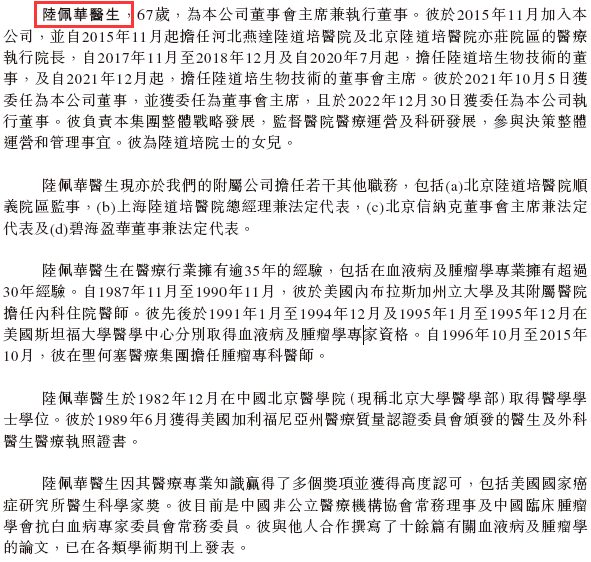 陸佩華醫生，67歲，為本公司董事會主席兼執行董事。彼於2015年11月加入本公司，並自2015年11月起擔任河北燕達陸道培醫院及北京陸道培醫院亦莊院區的醫療執行院長，自2017年11月至2018年12月及自2020年7月起，擔任陸道培生物技術的董事，及自2021年12月起，擔任陸道培生物技術的董事會主席。彼於2021年10月5日獲委任為本公司董事，並獲委任為董事會主席，且於2022年12月30日獲委任為本公司執行董事。彼負責本集團整體戰略發展，監督醫院醫療運營及科研發展，參與決策整體運營和管理事宜。彼為陸道培院士的女兒。

陸佩華醫生現亦於我們的附屬公司擔任若干其他職務，包括(a)北京陸道培醫院順義院區監事，(b)上海陸道培醫院總經理兼法定代表，(c)北京信納克董事會主席兼法定代表及(d)碧海盈華董事兼法定代表。

陸佩華醫生在醫療行業擁有逾35年的經驗，包括在血液病及腫瘤學專業擁有超過30年經驗。自1987年11月至1990年11月，彼於美國內布拉斯加州立大學及其附屬醫院擔任內科住院醫師。彼先後於1991年1月至1994年12月及1995年1月至1995年12月在美國斯坦福大學醫學中心分別取得血液病及腫瘤學專家資格。自1996年10月至2015年10月，彼在聖何塞醫療集團擔任腫瘤專科醫師。

陸佩華醫生於1982年12月在中國北京醫學院（現稱北京大學醫學部）取得醫學學士學位。彼於1989年6月獲得美國加利福尼亞州醫療質量認證委員會頒發的醫生及外科醫生醫療執照證書。

陸佩華醫生因其醫療專業知識贏得了多個獎項並獲得高度認可，包括美國國家癌症研究所醫生科學家獎。彼目前是中國非公立醫療機構協會常務理事及中國臨床腫瘤學會抗白血病專家委員會常務委員。彼與他人合作撰寫了十餘篇有關血液病及腫瘤學的論文，已在各類學術期刊上發表。